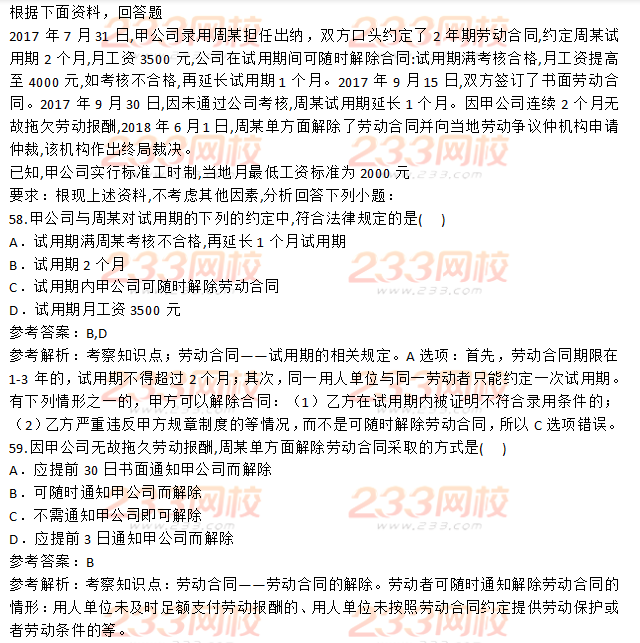 根据下面资料，回答题

2017 年 7 月 31 日,甲公司录用周某担任出纳，双方口头约定了 2 年期劳动合同,约定周某试用期 2 个月,月工资 3500 元,公司在试用期间可随时解除合同:试用期满考核合格,月工资提高至 4000 元,如考核不合格,再延长试用期 1 个月。2017 年 9 月 15 日,双方签订了书面劳动合同。2017 年 9 月 30 日,因未通过公司考核,周某试用期延长 1 个月。因甲公司连续 2 个月无故拖欠劳动报酬,2018 年 6 月 1 日,周某单方面解除了劳动合同并向当地劳动争议仲机构申请仲裁,该机构作出终局裁决。

已知,甲公司实行标准工时制,当地月最低工资标准为 2000 元

要求：根现上述资料,不考虑其他因素,分析回答下列小题：

58.甲公司与周某对试用期的下列的约定中,符合法律规定的是(　)

A．试用期满周某考核不合格,再延长 1 个月试用期

B．试用期 2 个月

C．试用期内甲公司可随时解除劳动合同

D．试用期月工资 3500 元

参考答案：B,D

参考解析：考察知识点；劳动合同——试用期的相关规定。A 选项：首先，劳动合同期限在 1-3 年的，试用期不得超过 2 个月；其次，同一用人单位与同一劳动者只能约定一次试用期。有下列情形之一的，甲方可以解除合同：（1）乙方在试用期内被证明不符合录用条件的；（2）乙方严重违反甲方规章制度的等情况，而不是可随时解除劳动合同，所以 C 选项错误。

59.因甲公司无故拖久劳动报酬,周某单方面解除劳动合同采取的方式是(　)

A．应提前 30 日书面通知甲公司而解除

B．可随时通知甲公司而解除

C．不需通知甲公司即可解除

D．应提前 3 日通知甲公司而解除

参考答案：B

参考解析：考察知识点：劳动合同——劳动合同的解除。劳动者可随时通知解除劳动合同的情形：用人单位未及时足额支付劳动报酬的、用人单位未按照劳动合同约定提供劳动保护或者劳动条件的等。

233网校 www.233.com